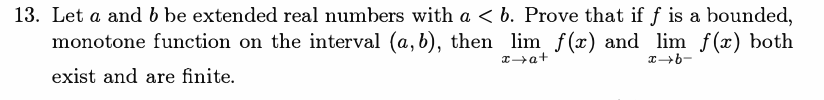 13. Let $a$ and $b$ be extended real numbers with $a < b$. Prove that if $f$ is a bounded, monotone function on the interval $(a, b)$, then $\lim_{x \to a^+} f(x)$ and $\lim_{x \to b^-} f(x)$ both exist and are finite.